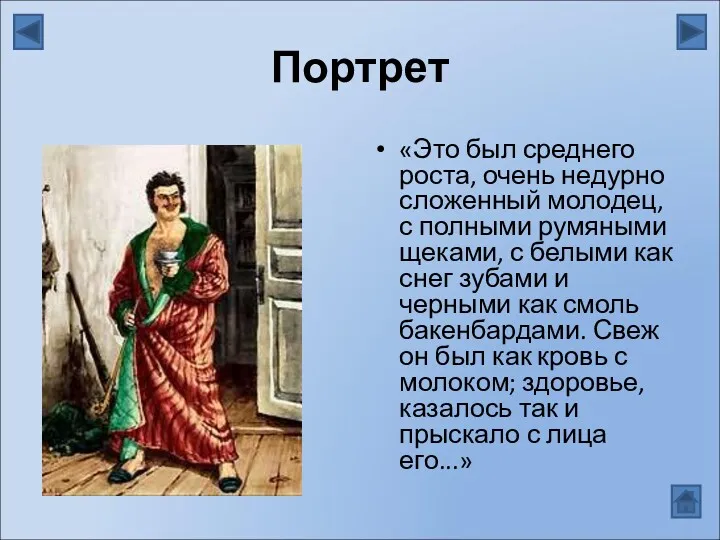 Портрет

• «Это был среднего роста, очень недурно сложенный молодец, с полными румяными щеками, с белыми как снег зубами и черными как смоль бакенбардами. Свеж он был как кровь с молоком; здоровье, казалось так и прыскало с лица его...»